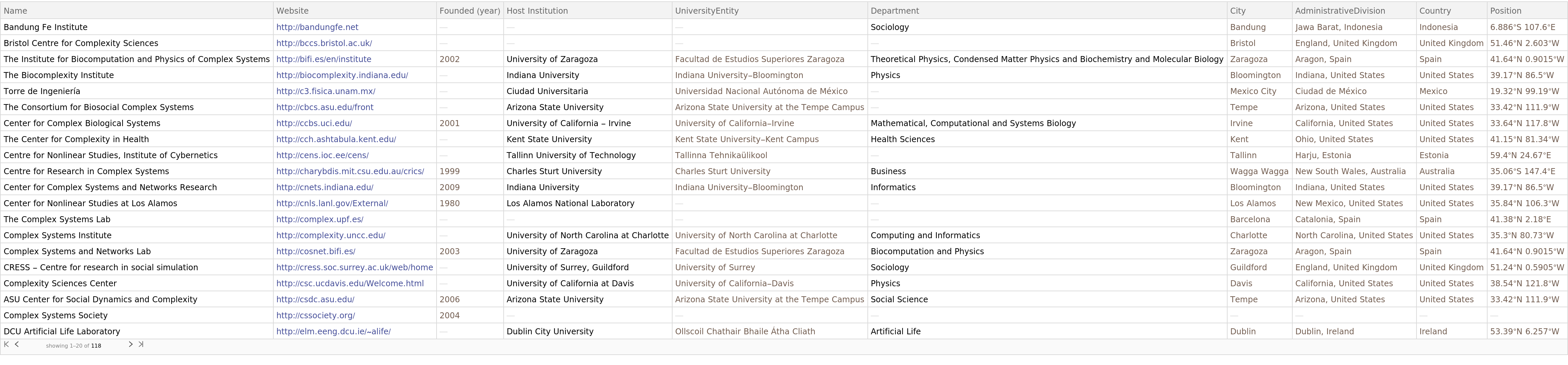 | Name | Website | Founded (year) | Host Institution | UniversityEntity | Department | City | AdministrativeDivision | Country | Position |
|---|---|---|---|---|---|---|---|---|---|
| Bandung Fe Institute | http://bandungfe.net | — | — | — | Sociology | Bandung | Jawa Barat, Indonesia | Indonesia | 6.886°S 107.6°E |
| Bristol Centre for Complexity Sciences | http://bccs.bristol.ac.uk/ | — | — | — | — | Bristol | England, United Kingdom | United Kingdom | 51.46°N 2.603°W |
| The Institute for Biocomputation and Physics of Complex Systems | http://bifi.es/en/institute | 2002 | University of Zaragoza | Facultad de Estudios Superiores Zaragoza | Theoretical Physics, Condensed Matter Physics and Biochemistry and Molecular Biology | Zaragoza | Aragon, Spain | Spain | 41.64°N 0.9015°W |
| The Biocomplexity Institute | http://biocomplexity.indiana.edu/ | — | Indiana University | Indiana University–Bloomington | Physics | Bloomington | Indiana, United States | United States | 39.17°N 86.5°W |
| Torre de Ingeniería | http://c3.fisica.unam.mx/ | — | Ciudad Universitaria | Universidad Nacional Autónoma de México | — | Mexico City | Ciudad de México | Mexico | 19.32°N 99.19°W |
| The Consortium for Biosocial Complex Systems | http://cbcs.asu.edu/front | — | Arizona State University | Arizona State University at the Tempe Campus | — | Tempe | Arizona, United States | United States | 33.42°N 111.9°W |
| Center for Complex Biological Systems | http://ccbs.uci.edu/ | 2001 | University of California – Irvine | University of California–Irvine | Mathematical, Computational and Systems Biology | Irvine | California, United States | United States | 33.64°N 117.8°W |
| The Center for Complexity in Health | http://cch.ashtabula.kent.edu/ | — | Kent State University | Kent State University–Kent Campus | Health Sciences | Kent | Ohio, United States | United States | 41.15°N 81.34°W |
| Centre for Nonlinear Studies, Institute of Cybernetics | http://cens.ioc.ee/cens/ | — | Tallinn University of Technology | Tallinna Tehnikaülikool | — | Tallinn | Harju, Estonia | Estonia | 59.4°N 24.67°E |
| Centre for Research in Complex Systems | http://charybdis.mit.csu.edu.au/crics/ | 1999 | Charles Sturt University | Charles Sturt University | Business | Wagga Wagga | New South Wales, Australia | Australia | 35.06°S 147.4°E |
| Center for Complex Systems and Networks Research | http://cnets.indiana.edu/ | 2009 | Indiana University | Indiana University–Bloomington | Informatics | Bloomington | Indiana, United States | United States | 39.17°N 86.5°W |
| Center for Nonlinear Studies at Los Alamos | http://cnls.lanl.gov/External/ | 1980 | Los Alamos National Laboratory | — | — | Los Alamos | New Mexico, United States | United States | 35.84°N 106.3°W |
| The Complex Systems Lab | http://complex.upf.es/ | — | — | — | — | Barcelona | Catalonia, Spain | Spain | 41.38°N 2.18°E |
| Complex Systems Institute | http://complexity.uncc.edu/ | — | University of North Carolina at Charlotte | University of North Carolina at Charlotte | Computing and Informatics | Charlotte | North Carolina, United States | United States | 35.3°N 80.73°W |
| Complex Systems and Networks Lab | http://cosnet.bifi.es/ | 2003 | University of Zaragoza | Facultad de Estudios Superiores Zaragoza | Biocomputation and Physics | Zaragoza | Aragon, Spain | Spain | 41.64°N 0.9015°W |
| CRESS – Centre for research in social simulation | http://cress.soc.surrey.ac.uk/web/home | — | University of Surrey, Guildford | University of Surrey | Sociology | Guildford | England, United Kingdom | United Kingdom | 51.24°N 0.5905°W |
| Complexity Sciences Center | http://csc.ucdavis.edu/Welcome.html | — | University of California at Davis | University of California–Davis | Physics | Davis | California, United States | United States | 38.54°N 121.8°W |
| ASU Center for Social Dynamics and Complexity | http://csdc.asu.edu/ | 2006 | Arizona State University | Arizona State University at the Tempe Campus | Social Science | Tempe | Arizona, United States | United States | 33.42°N 111.9°W |
| Complex Systems Society | http://cssociety.org/ | 2004 | — | — | — | — | — | — | — |
| DCU Artificial Life Laboratory | http://elm.eeng.dcu.ie/~alife/ | — | Dublin City University | Ollscoil Chathair Bhaile Átha Cliath | Artificial Life | Dublin | Dublin, Ireland | Ireland | 53.39°N 6.257°W |

showing 1–20 of 118